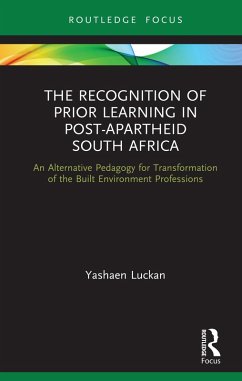 ROUTLEDGE FOCUS

THE RECOGNITION OF PRIOR LEARNING IN POST-APARTHEID SOUTH AFRICA

An Alternative Pedagogy for Transformation of the Built Environment Professions

Yashaen Luckan

ROUTLEDGE
Focus